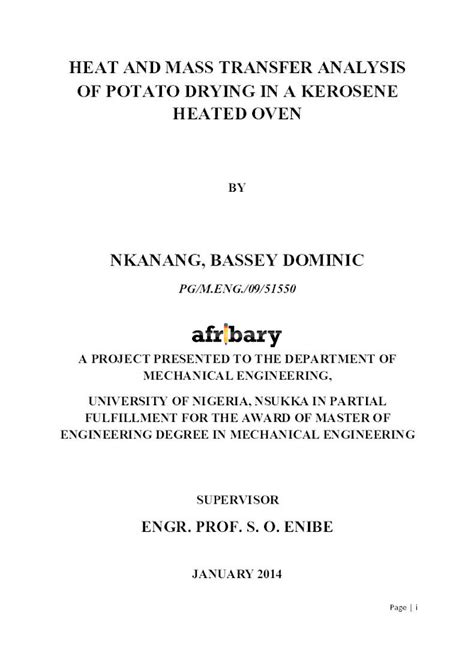 HEAT AND MASS TRANSFER ANALYSIS OF POTATO DRYING IN A KEROSENE HEATED OVEN

BY

NKANANG, BASSEY DOMINIC

PG/M.ENG./09/51550

afribary

A PROJECT PRESENTED TO THE DEPARTMENT OF MECHANICAL ENGINEERING,

UNIVERSITY OF NIGERIA, NSUKKA IN PARTIAL FULFILLMENT FOR THE AWARD OF MASTER OF ENGINEERING DEGREE IN MECHANICAL ENGINEERING

SUPERVISOR

ENGR. PROF. S. O. ENIBE

JANUARY 2014

Page | i